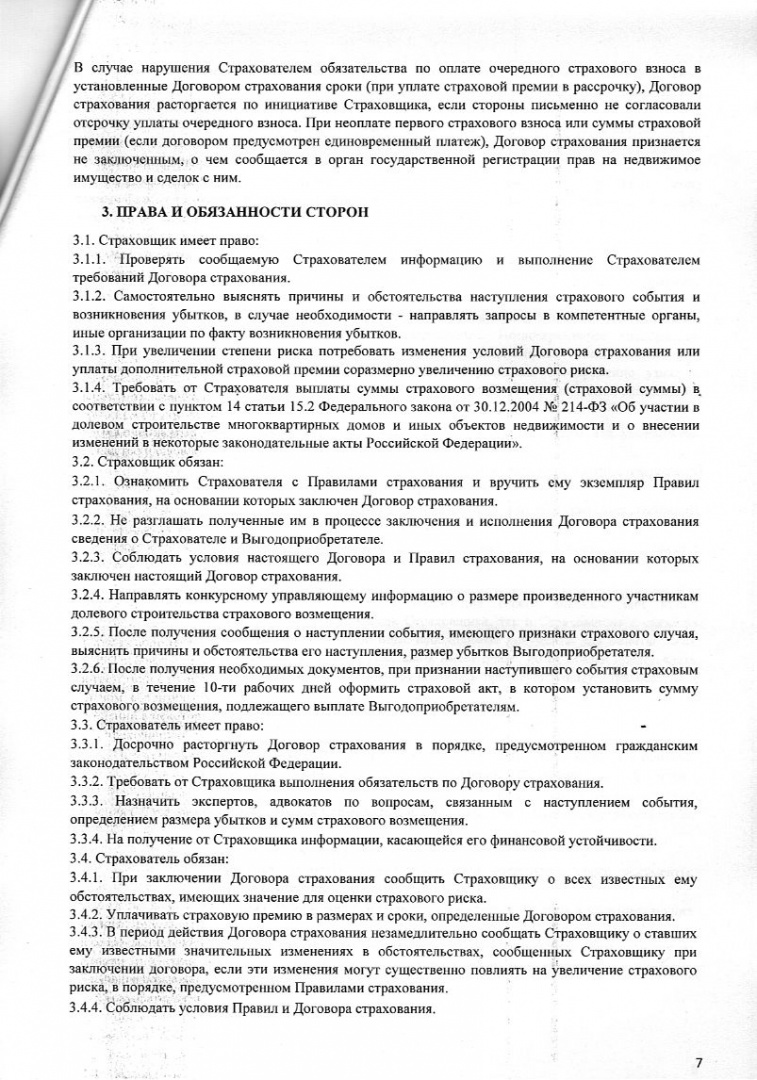 В случае нарушения Страхователем обязательства по оплате очередного страхового взноса в установленные Договором страхования сроки (при уплате страховой премии в рассрочку), Договор страхования расторгается по инициативе Страховщика, если стороны письменно не согласовали отсрочку уплаты очередного взноса. При неоплате первого страхового взноса или суммы страховой премии (если договором предусмотрен единовременный платеж), Договор страхования признается не заключенным, о чем сообщается в орган государственной регистрации прав на недвижимое имущество и сделок с ним.

3. ПРАВА И ОБЯЗАННОСТИ СТОРОН

3.1. Страховщик имеет право:
3.1.1. Проверять сообщаемую Страхователем информацию и выполнение Страхователем требований Договора страхования.
3.1.2. Самостоятельно выяснять причины и обстоятельства наступления страхового события и возникновения убытков, в случае необходимости - направлять запросы в компетентные органы, иные организации по факту возникновения убытков.
3.1.3. При увеличении степени риска потребовать изменения условий Договора страхования или уплаты дополнительной страховой премии соразмерно увеличению страхового риска.
3.1.4. Требовать от Страхователя выплаты суммы страхового возмещения (страховой суммы) в соответствии с пунктом 14 статьи 15.2 Федерального закона от 30.12.2004 № 214-ФЗ «Об участии в долевом строительстве многоквартирных домов и иных объектов недвижимости и о внесении изменений в некоторые законодательные акты Российской Федерации».
3.2. Страховщик обязан:
3.2.1. Ознакомить Страхователя с Правилами страхования и вручить ему экземпляр Правил страхования, на основании которых заключен Договор страхования.
3.2.2. Не разглашать полученные им в процессе заключения и исполнения Договора страхования сведения о Страхователе и Выгодоприобретателе.
3.2.3. Соблюдать условия настоящего Договора и Правил страхования, на основании которых заключен настоящий Договор страхования.
3.2.4. Направлять конкурсному управляющему информацию о размере произведенного участникам долевого строительства страхового возмещения.
3.2.5. После получения сообщения о наступлении события, имеющего признаки страхового случая, выяснить причины и обстоятельства его наступления, размер убытков Выгодоприобретателя.
3.2.6. После получения необходимых документов, при признании наступившего события страховым случаем, в течение 10-ти рабочих дней оформить страховой акт, в котором установить сумму страхового возмещения, подлежащего выплате Выгодоприобретателям.
3.3. Страхователь имеет право:
3.3.1. Досрочно расторгнуть Договор страхования в порядке, предусмотренном гражданским законодательством Российской Федерации.
3.3.2. Требовать от Страховщика выполнения обязательств по Договору страхования.
3.3.3. Назначить экспертов, адвокатов по вопросам, связанным с наступлением события, определением размера убытков и сумм страхового возмещения.
3.3.4. На получение от Страховщика информации, касающейся его финансовой устойчивости.
3.4. Страхователь обязан:
3.4.1. При заключении Договора страхования сообщить Страховщику о всех известных ему обстоятельствах, имеющих значение для оценки страхового риска.
3.4.2. Уплачивать страховую премию в размерах и сроки, определенные Договором страхования.
3.4.3. В период действия Договора страхования незамедлительно сообщать Страховщику о ставших ему известными значительных изменениях в обстоятельствах, сообщенных Страховщику при заключении договора, если эти изменения могут существенно повлиять на увеличение страхового риска, в порядке, предусмотренном Правилами страхования.
3.4.4. Соблюдать условия Правил и Договора страхования.

7